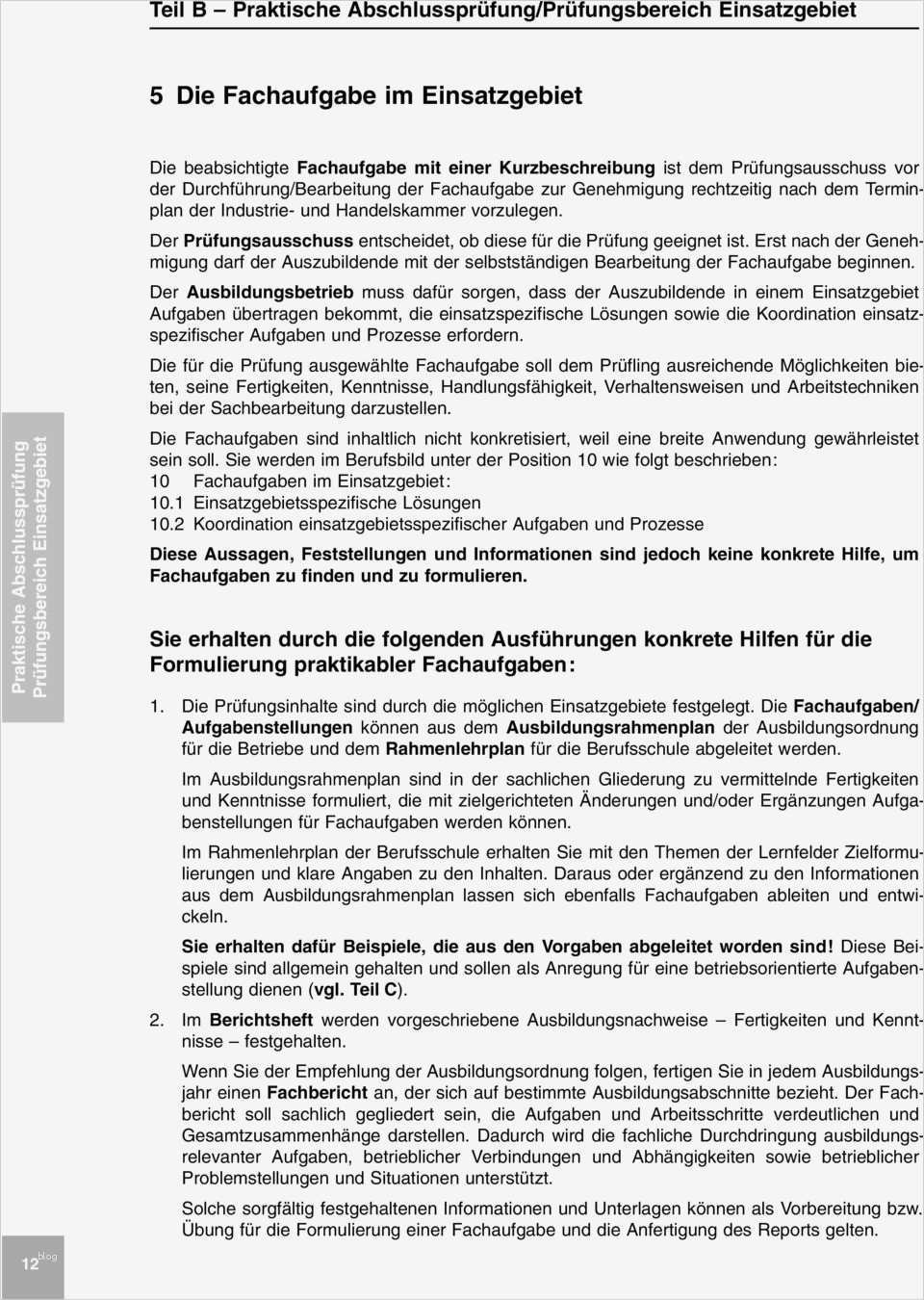 Teil B – Praktische Abschlussprüfung/Prüfungsbereich Einsatzgebiet

5 Die Fachaufgabe im Einsatzgebiet

Die beabsichtigte Fachaufgabe mit einer Kurzbeschreibung ist dem Prüfungsausschuss vor der Durchführung/Bearbeitung der Fachaufgabe zur Genehmigung rechtzeitig nach dem Terminplan der Industrie- und Handelskammer vorzulegen.

Der Prüfungsausschuss entscheidet, ob diese für die Prüfung geeignet ist. Erst nach der Genehmigung darf der Auszubildende mit der selbstständigen Bearbeitung der Fachaufgabe beginnen.

Der Ausbildungsbetrieb muss dafür sorgen, dass der Auszubildende in einem Einsatzgebiet Aufgaben übertragen bekommt, die einsatzspezifische Lösungen sowie die Koordination einsatzspezifischer Aufgaben und Prozesse erfordern.

Die für die Prüfung ausgewählte Fachaufgabe soll dem Prüfling ausreichende Möglichkeiten bieten, seine Fertigkeiten, Kenntnisse, Handlungsfähigkeit, Verhaltensweisen und Arbeitstechniken bei der Sachbearbeitung darzustellen.

Die Fachaufgaben sind inhaltlich nicht konkretisiert, weil eine breite Anwendung gewährleistet sein soll. Sie werden im Berufsbild unter der Position 10 wie folgt beschrieben:
10 Fachaufgaben im Einsatzgebiet:
10.1 Einsatzgebietsspezifische Lösungen
10.2 Koordination einsatzgebietsspezifischer Aufgaben und Prozesse

Diese Aussagen, Feststellungen und Informationen sind jedoch keine konkrete Hilfe, um Fachaufgaben zu finden und zu formulieren.

Sie erhalten durch die folgenden Ausführungen konkrete Hilfen für die Formulierung praktikabler Fachaufgaben:

1. Die Prüfungsinhalte sind durch die möglichen Einsatzgebiete festgelegt. Die Fachaufgaben/Aufgabenstellungen können aus dem Ausbildungsrahmenplan der Ausbildungsordnung für die Betriebe und dem Rahmenlehrplan für die Berufsschule abgeleitet werden.

Im Ausbildungsrahmenplan sind in der sachlichen Gliederung zu vermittelnde Fertigkeiten und Kenntnisse formuliert, die mit zielgerichteten Änderungen und/oder Ergänzungen Aufgabenstellungen für Fachaufgaben werden können.

Im Rahmenlehrplan der Berufsschule erhalten Sie mit den Themen der Lernfelder Zielformulierungen und klare Angaben zu den Inhalten. Daraus oder ergänzend zu den Informationen aus dem Ausbildungsrahmenplan lassen sich ebenfalls Fachaufgaben ableiten und entwickeln.

Sie erhalten dafür Beispiele, die aus den Vorgaben abgeleitet worden sind! Diese Beispiele sind allgemein gehalten und sollen als Anregung für eine betriebsorientierte Aufgabenstellung dienen (vgl. Teil C).

2. Im Berichtsheft werden vorgeschriebene Ausbildungsnachweise – Fertigkeiten und Kenntnisse – festgehalten.

Wenn Sie der Empfehlung der Ausbildungsordnung folgen, fertigen Sie in jedem Ausbildungsjahr einen Fachbericht an, der sich auf bestimmte Ausbildungsabschnitte bezieht. Der Fachbericht soll sachlich gegliedert sein, die Aufgaben und Arbeitsschritte verdeutlichen und Gesamtzusammenhänge darstellen. Dadurch wird die fachliche Durchdringung ausbildungsrelevanter Aufgaben, betrieblicher Verbindungen und Abhängigkeiten sowie betrieblicher Problemstellungen und Situationen unterstützt.

Solche sorgfältig festgehaltenen Informationen und Unterlagen können als Vorbereitung bzw. Übung für die Formulierung einer Fachaufgabe und die Anfertigung des Reports gelten.

Praktische Abschlussprüfung
Prüfungsbereich Einsatzgebiet

12 blog